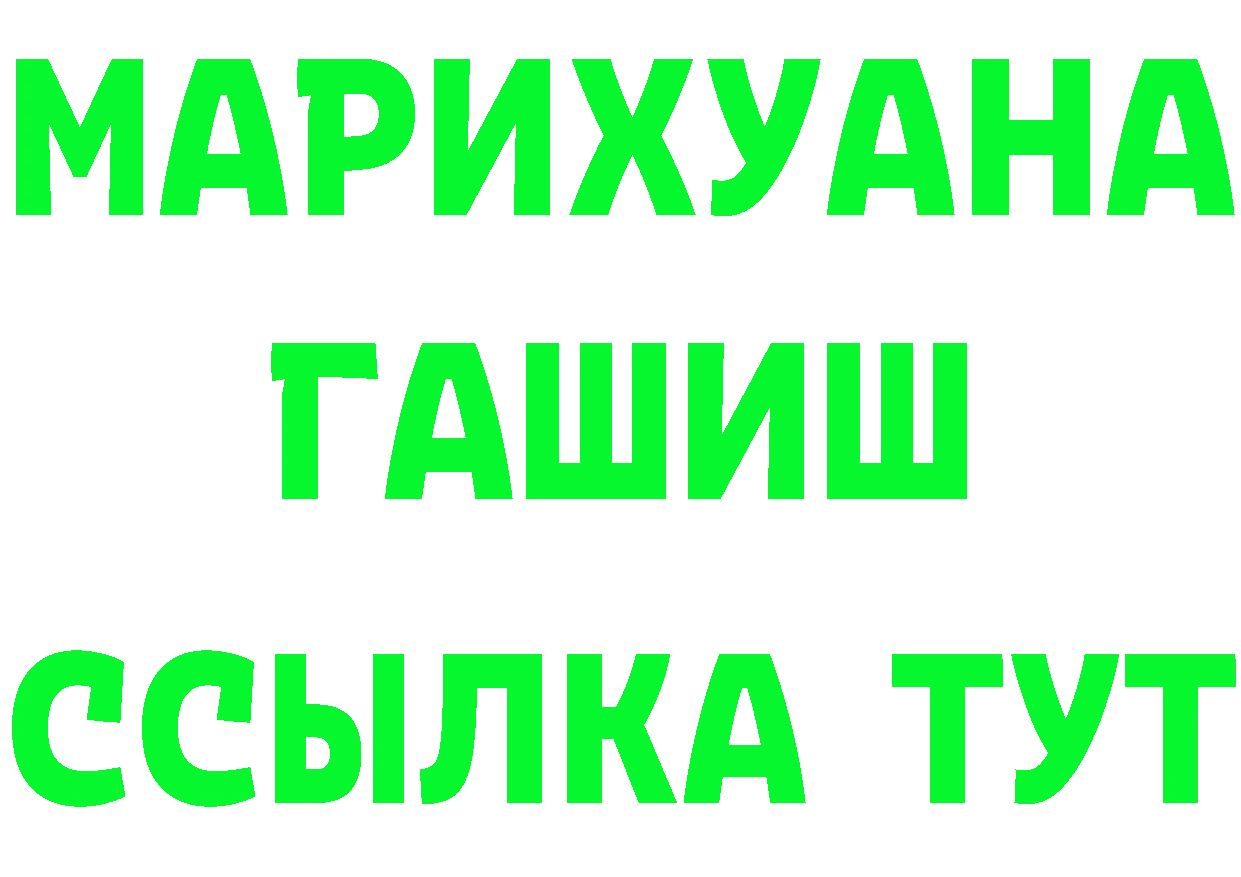 МАРИХУАНА
ГАШИШ
ССЫЛКА ТУТ